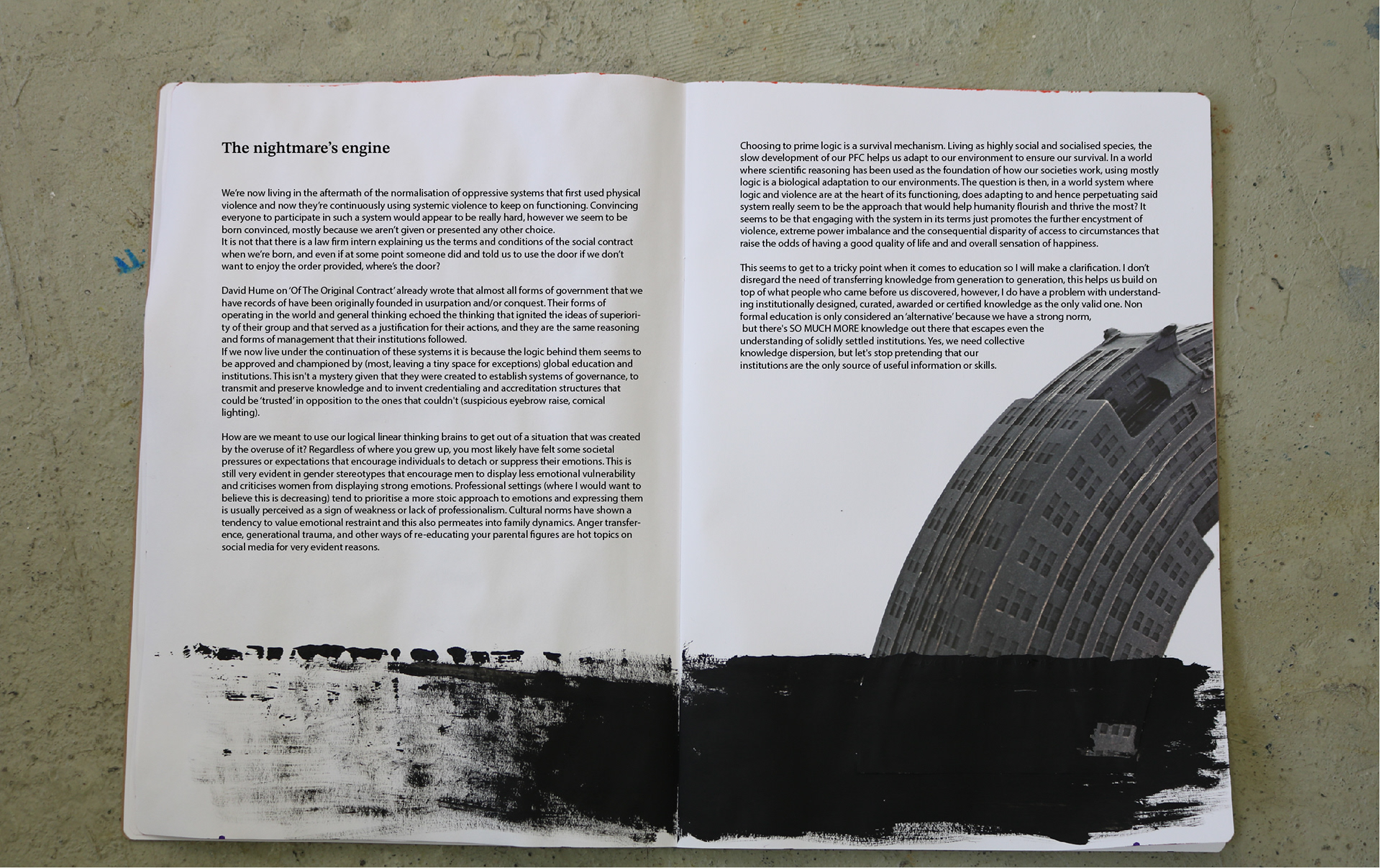 The nightmare's engine

We're now living in the aftermath of the normalisation of oppressive systems that first used physical violence and now they're continuously using systemic violence to keep on functioning. Convincing everyone to participate in such a system would appear to be really hard, however we seem to be born convinced, mostly because we aren't given or presented any other choice.
It is not that there is a law firm intern explaining us the terms and conditions of the social contract when we're born, and even if at some point someone did and told us to use the door if we don't want to enjoy the order provided, where's the door?

David Hume on 'Of The Original Contract' already wrote that almost all forms of government that we have records of have been originally founded in usurpation and/or conquest. Their forms of operating in the world and general thinking echoed the thinking that ignited the ideas of superiority of their group and that served as a justification for their actions, and they are the same reasoning and forms of management that their institutions followed.
If we now live under the continuation of these systems it is because the logic behind them seems to be approved and championed by (most, leaving a tiny space for exceptions) global education and institutions. This isn't a mystery given that they were created to establish systems of governance, to transmit and preserve knowledge and to invent credentialing and accreditation structures that could be 'trusted' in opposition to the ones that couldn't (suspicious eyebrow raise, comical lighting).

How are we meant to use our logical linear thinking brains to get out of a situation that was created by the overuse of it? Regardless of where you grew up, you most likely have felt some societal pressures or expectations that encourage individuals to detach or suppress their emotions. This is still very evident in gender stereotypes that encourage men to display less emotional vulnerability and criticises women from displaying strong emotions. Professional settings (where I would want to believe this is decreasing) tend to prioritise a more stoic approach to emotions and expressing them is usually perceived as a sign of weakness or lack of professionalism. Cultural norms have shown a tendency to value emotional restraint and this also permeates into family dynamics. Anger transference, generational trauma, and other ways of re-educating your parental figures are hot topics on social media for very evident reasons.

Choosing to prime logic is a survival mechanism. Living as highly social and socialised species, the slow development of our PFC helps us adapt to our environment to ensure our survival. In a world where scientific reasoning has been used as the foundation of how our societies work, using mostly logic is a biological adaptation to our environments. The question is then, in a world system where logic and violence are at the heart of its functioning, does adapting to and hence perpetuating said system really seem to be the approach that would help humanity flourish and thrive the most? It seems to be that engaging with the system in its terms just promotes the further encystment of violence, extreme power imbalance and the consequential disparity of access to circumstances that raise the odds of having a good quality of life and overall sensation of happiness.

This seems to get to a tricky point when it comes to education so I will make a clarification. I don't disregard the need of transferring knowledge from generation to generation, this helps us build on top of what people who came before us discovered, however, I do have a problem with understanding institutionally designed, curated, awarded or certified knowledge as the only valid one. Non formal education is only considered an 'alternative' because we have a strong norm, but there's SO MUCH MORE knowledge out there that escapes even the understanding of solidly settled institutions. Yes, we need collective knowledge dispersion, but let's stop pretending that our institutions are the only source of useful information or skills.